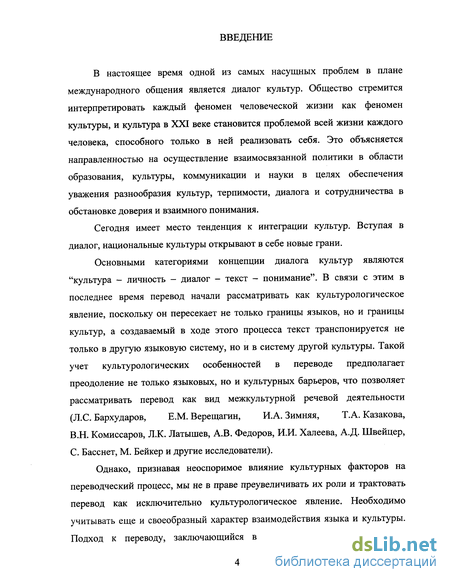 ВВЕДЕНИЕ

В настоящее время одной из самых насущных проблем в плане международного общения является диалог культур. Общество стремится интерпретировать каждый феномен человеческой жизни как феномен культуры, и культура в XXI веке становится проблемой всей жизни каждого человека, способного только в ней реализовать себя. Это объясняется направленностью на осуществление взаимосвязанной политики в области образования, культуры, коммуникации и науки в целях обеспечения уважения разнообразия культур, терпимости, диалога и сотрудничества в обстановке доверия и взаимного понимания.

Сегодня имеет место тенденция к интеграции культур. Вступая в диалог, национальные культуры открывают в себе новые грани.

Основными категориями концепции диалога культур являются "культура – личность – диалог – текст – понимание". В связи с этим в последнее время перевод начали рассматривать как культурологическое явление, поскольку он пересекает не только границы языков, но и границы культур, а создаваемый в ходе этого процесса текст транспонируется не только в другую языковую систему, но и в систему другой культуры. Такой учет культурологических особенностей в переводе предполагает преодоление не только языковых, но и культурных барьеров, что позволяет рассматривать перевод как вид межкультурной речевой деятельности (Л.С. Бархударов, Е.М. Верещагин, И.А. Зимняя, Т.А. Казакова, В.Н. Комиссаров, Л.К. Латышев, А.В. Федоров, И.И. Халеева, А.Д. Швейцер, С. Басснет, М. Бейкер и другие исследователи).

Однако, признавая неоспоримое влияние культурных факторов на переводческий процесс, мы не в праве преувеличивать их роли и трактовать перевод как исключительно культурологическое явление. Необходимо учитывать еще и своеобразный характер взаимодействия языка и культуры. Подход к переводу, заключающийся в

4

dsLib.net
библиотека диссертаций